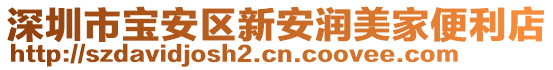 深圳市宝安区新安润美家便利店
http://szdavidjosh2.cn.coovee.com